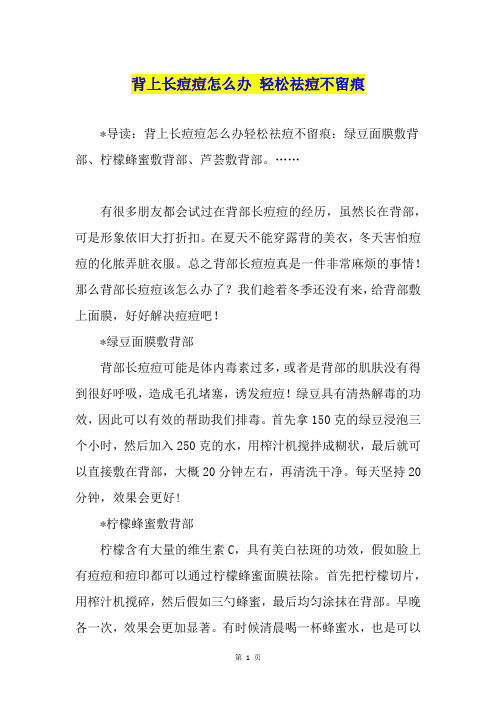 背上长痘痘怎么办 轻松祛痘不留痕

*导读：背上长痘痘怎么办轻松祛痘不留痕：绿豆面膜敷背部、柠檬蜂蜜敷背部、芦荟敷背部。……

有很多朋友都会试过在背部长痘痘的经历，虽然长在背部，可是形象依旧大打折扣。在夏天不能穿露背的美衣，冬天害怕痘痘的化脓弄脏衣服。总之背部长痘痘真是一件非常麻烦的事情！那么背部长痘痘该怎么办了？我们趁着冬季还没有来，给背部敷上面膜，好好解决痘痘吧！

*绿豆面膜敷背部

背部长痘痘可能是体内毒素过多，或者是背部的肌肤没有得到很好呼吸，造成毛孔堵塞，诱发痘痘！绿豆具有清热解毒的功效，因此可以有效的帮助我们排毒。首先拿150克的绿豆浸泡三个小时，然后加入250克的水，用榨汁机搅拌成糊状，最后就可以直接敷在背部，大概20分钟左右，再清洗干净。每天坚持20分钟，效果会更好！

*柠檬蜂蜜敷背部

柠檬含有大量的维生素C，具有美白祛斑的功效，假如脸上有痘痘和痘印都可以通过柠檬蜂蜜面膜祛除。首先把柠檬切片，用榨汁机搅碎，然后假如三勺蜂蜜，最后均匀涂抹在背部。早晚各一次，效果会更加显著。有时候清晨喝一杯蜂蜜水，也是可以

第 1 页